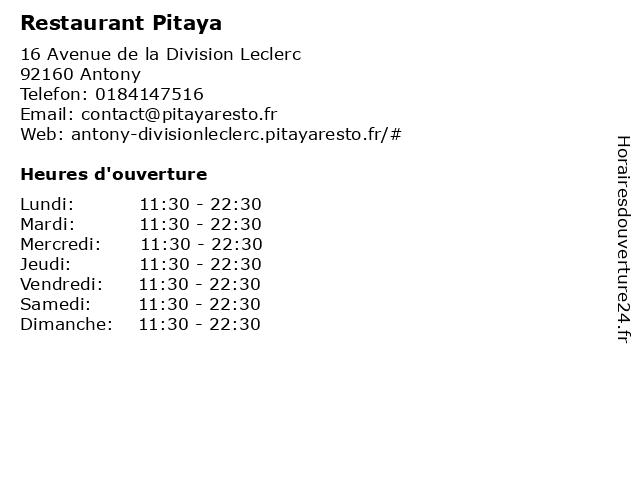 Restaurant Pitaya

16 Avenue de la Division Leclerc
92160 Antony
Telefon: 0184147516
Email: contact@pitayaresto.fr
Web: antony-divisionleclerc.pitayaresto.fr/#

Heures d'ouverture

Lundi: 11:30 - 22:30
Mardi: 11:30 - 22:30
Mercredi: 11:30 - 22:30
Jeudi: 11:30 - 22:30
Vendredi: 11:30 - 22:30
Samedi: 11:30 - 22:30
Dimanche: 11:30 - 22:30

Horairesdouverture24.fr